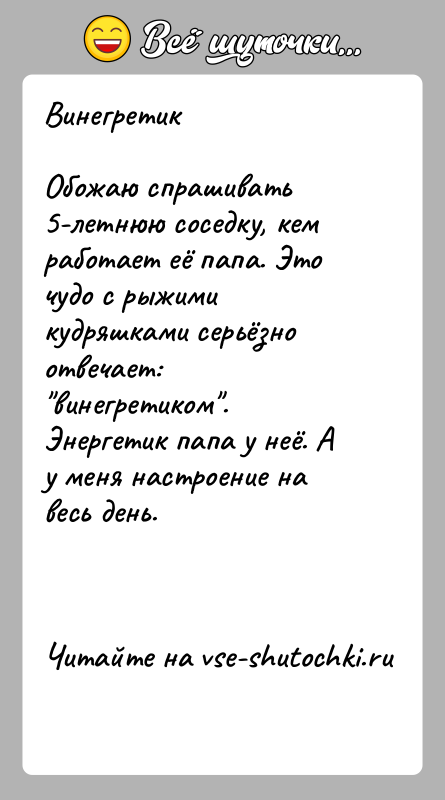 Всё шуточки...

Винегретик

Обожаю спрашивать 5-летнюю соседку, кем работает её папа. Это чудо с рыжими кудряшками серьёзно отвечает: "винегретиком". Энергетик папа у неё. А у меня настроение на весь день.

Читайте на vse-shutochki.ru